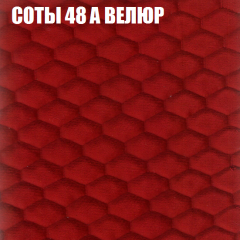 СОТЫ 48 А ВЕЛЮР